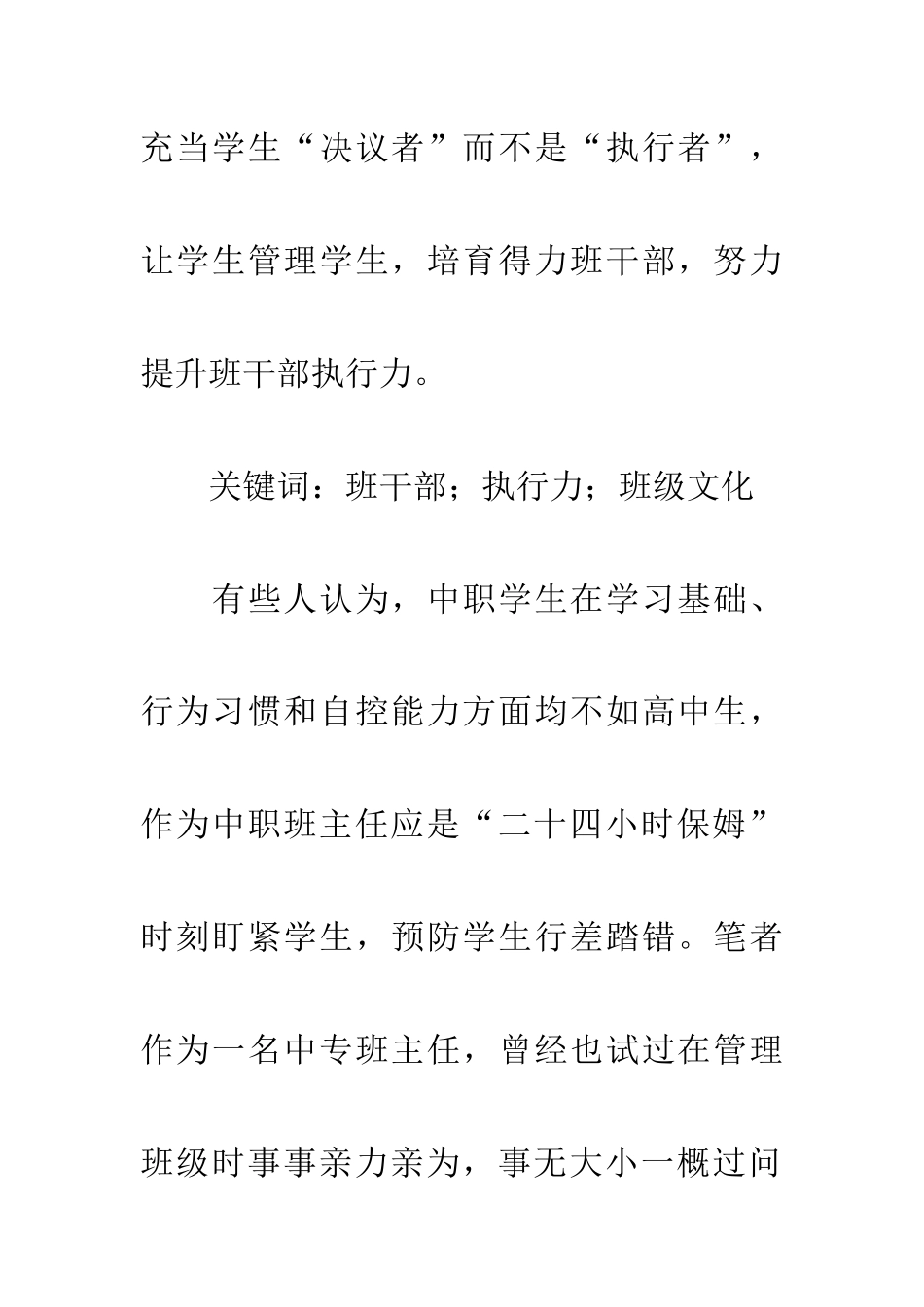 充当学生“决议者”而不是“执行者”，让学生管理学生，培育得力班干部，努力提升班干部执行力。

关键词：班干部；执行力；班级文化

有些人认为，中职学生在学习基础、行为习惯和自控能力方面均不如高中生，作为中职班主任应是“二十四小时保姆”时刻盯紧学生，预防学生行差踏错。笔者作为一名中专班主任，曾经也试过在管理班级时事事亲力亲为，事无大小一概过问